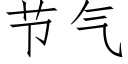 节气